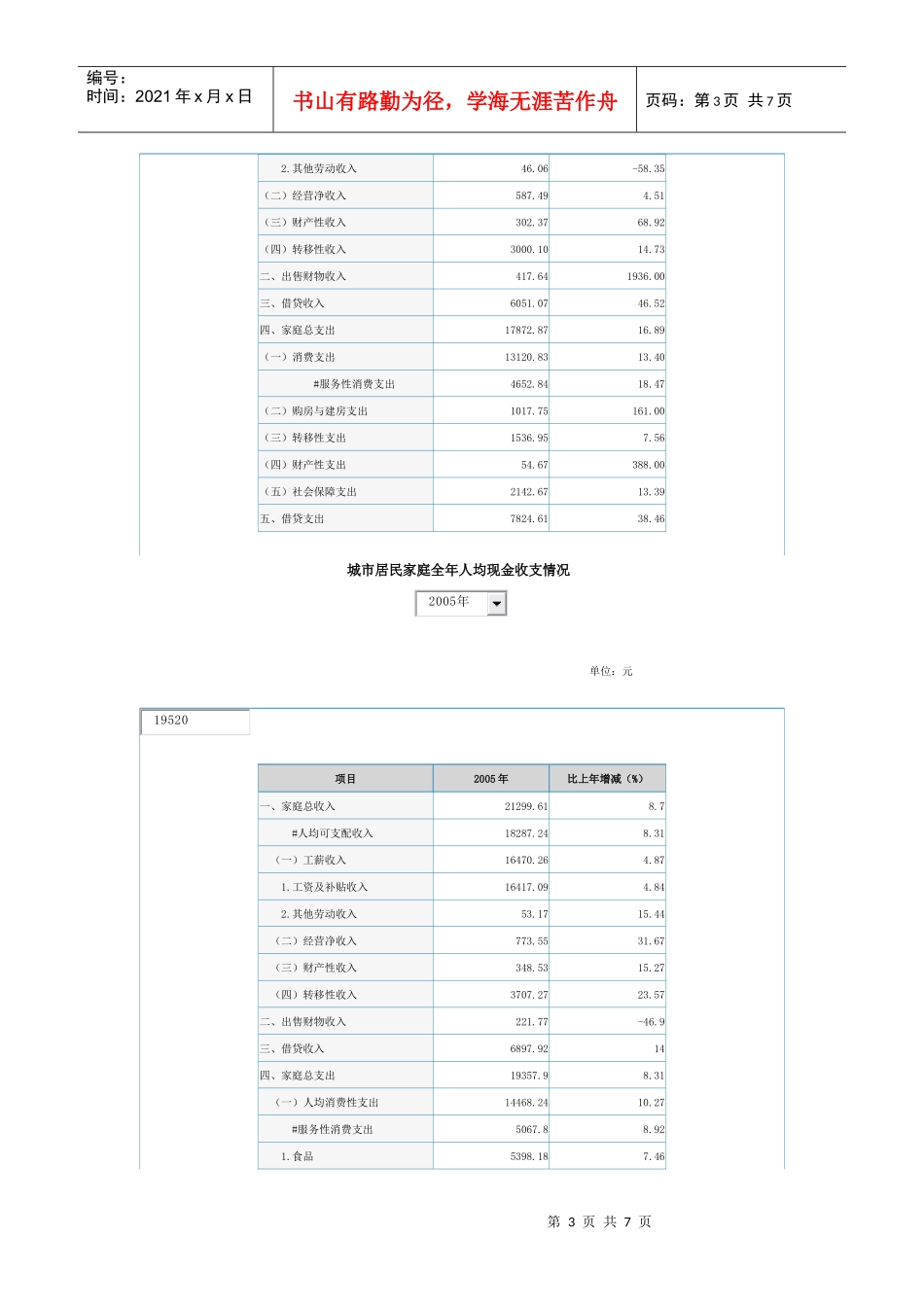 编号：
时间：2021 年 x 月 x 日

书山有路勤为径，学海无涯苦作舟

页码：第 3 页 共 7 页

| | | |
|---|---|---|
| 2.其他劳动收入 | 46.06 | -58.35 |
| （二）经营净收入 | 587.49 | 4.51 |
| （三）财产性收入 | 302.37 | 68.92 |
| （四）转移性收入 | 3000.10 | 14.73 |
| 二、出售财物收入 | 417.64 | 1936.00 |
| 三、借贷收入 | 6051.07 | 46.52 |
| 四、家庭总支出 | 17872.87 | 16.89 |
| （一）消费支出 | 13120.83 | 13.40 |
| #服务性消费支出 | 4652.84 | 18.47 |
| （二）购房与建房支出 | 1017.75 | 161.00 |
| （三）转移性支出 | 1536.95 | 7.56 |
| （四）财产性支出 | 54.67 | 388.00 |
| （五）社会保障支出 | 2142.67 | 13.39 |
| 五、借贷支出 | 7824.61 | 38.46 |

城市居民家庭全年人均现金收支情况

2005年

单位：元

19520

| 项目 | 2005 年 | 比上年增减（%） |
|---|---|---|
| 一、家庭总收入 | 21299.61 | 8.7 |
| #人均可支配收入 | 18287.24 | 8.31 |
| （一）工薪收入 | 16470.26 | 4.87 |
| 1.工资及补贴收入 | 16417.09 | 4.84 |
| 2.其他劳动收入 | 53.17 | 15.44 |
| （二）经营净收入 | 773.55 | 31.67 |
| （三）财产性收入 | 348.53 | 15.27 |
| （四）转移性收入 | 3707.27 | 23.57 |
| 二、出售财物收入 | 221.77 | -46.9 |
| 三、借贷收入 | 6897.92 | 14 |
| 四、家庭总支出 | 19357.9 | 8.31 |
| （一）人均消费性支出 | 14468.24 | 10.27 |
| #服务性消费支出 | 5067.8 | 8.92 |
| 1.食品 | 5398.18 | 7.46 |

第 3 页 共 7 页